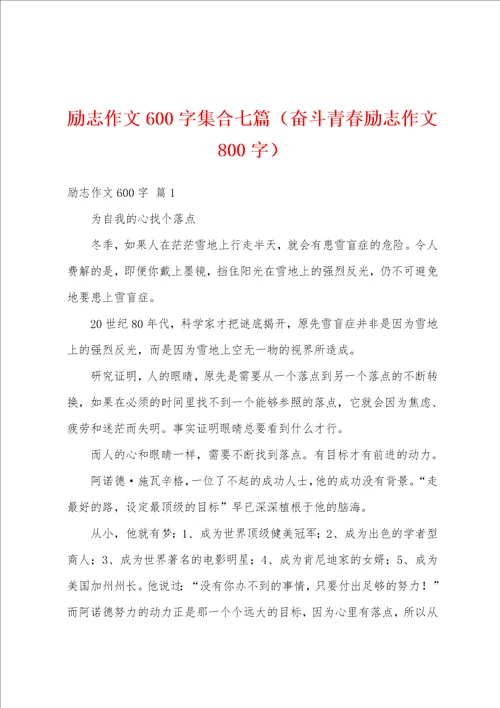 励志作文600字集合七篇（奋斗青春励志作文800字）

励志作文600字 篇1

为自我的心找个落点

冬季，如果人在茫茫雪地上行走半天，就会有患雪盲症的危险。令人费解的是，即便你戴上墨镜，挡住阳光在雪地上的强烈反光，仍不可避免地要患上雪盲症。

20世纪80年代，科学家才把谜底揭开，原先雪盲症并非是因为雪地上的强烈反光，而是因为雪地上空无一物的视界所造成。

研究证明，人的眼睛，原先是需要从一个落点到另一个落点的不断转换，如果在必须的时间里找不到一个能够参照的落点，它就会因为焦虑、疲劳和迷茫而失明。事实证明眼睛总要看到什么才行。

而人的心和眼睛一样，需要不断找到落点。有目标才有前进的动力。

阿诺德·施瓦辛格，一位了不起的成功人士，他的成功没有背景。“走最好的路，设定最顶级的目标”早已深深植根于他的脑海。

从小，他就有梦：1、成为世界顶级健美冠军；2、成为出色的学者型商人；3、成为世界著名的电影明星；4、成为肯尼迪家的女婿；5、成为美国加州州长。他说过：“没有你办不到的事情，只要付出足够的努力！”而阿诺德努力的动力正是那一个个远大的目标，因为心里有落点，所以从